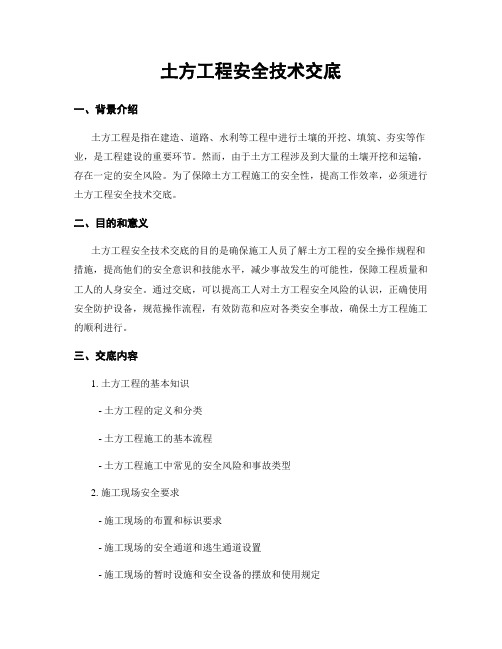 土方工程安全技术交底

一、背景介绍

土方工程是指在建造、道路、水利等工程中进行土壤的开挖、填筑、夯实等作业，是工程建设的重要环节。然而，由于土方工程涉及到大量的土壤开挖和运输，存在一定的安全风险。为了保障土方工程施工的安全性，提高工作效率，必须进行土方工程安全技术交底。

二、目的和意义

土方工程安全技术交底的目的是确保施工人员了解土方工程的安全操作规程和措施，提高他们的安全意识和技能水平，减少事故发生的可能性，保障工程质量和工人的人身安全。通过交底，可以提高工人对土方工程安全风险的认识，正确使用安全防护设备，规范操作流程，有效防范和应对各类安全事故，确保土方工程施工的顺利进行。

三、交底内容

1. 土方工程的基本知识

- 土方工程的定义和分类

- 土方工程施工的基本流程

- 土方工程施工中常见的安全风险和事故类型

2. 施工现场安全要求

- 施工现场的布置和标识要求

- 施工现场的安全通道和逃生通道设置

- 施工现场的暂时设施和安全设备的摆放和使用规定